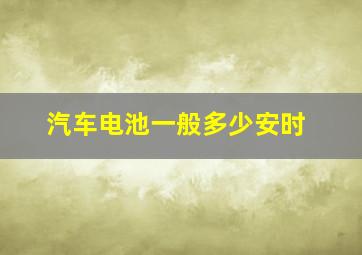 汽车电池一般多少安时